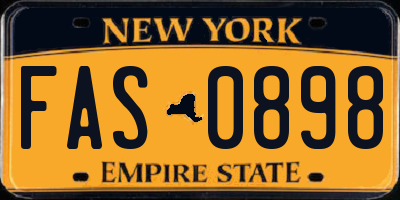 NEW YORK

FAS 0898

EMPIRE STATE